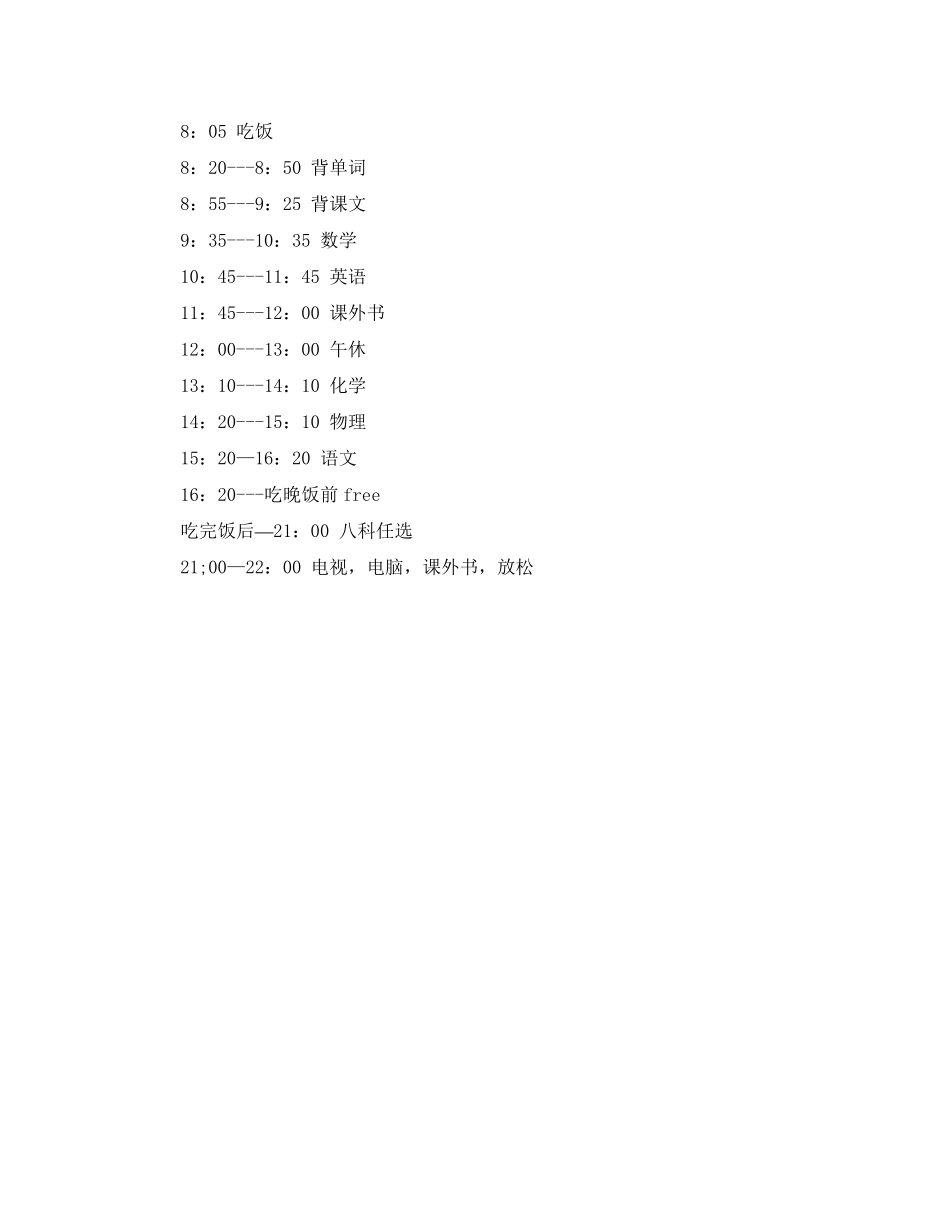 8：05 吃饭

8：20---8：50 背单词

8：55---9：25 背课文

9：35---10：35 数学

10：45---11：45 英语

11：45---12：00 课外书

12：00---13：00 午休

13：10---14：10 化学

14：20---15：10 物理

15：20—16：20 语文

16：20---吃晚饭前 free

吃完饭后—21：00 八科任选

21;00—22：00 电视，电脑，课外书，放松